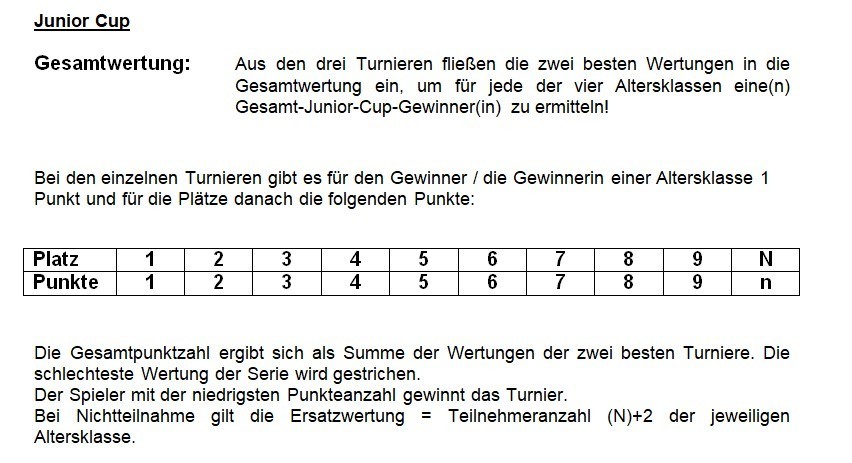 Junior Cup

Gesamtwertung: Aus den drei Turnieren fließen die zwei besten Wertungen in die Gesamtwertung ein, um für jede der vier Altersklassen eine(n) Gesamt-Junior-Cup-Gewinner(in) zu ermitteln!

Bei den einzelnen Turnieren gibt es für den Gewinner / die Gewinnerin einer Altersklasse 1 Punkt und für die Plätze danach die folgenden Punkte:

| Platz | 1 | 2 | 3 | 4 | 5 | 6 | 7 | 8 | 9 | N |
|---|---|---|---|---|---|---|---|---|---|---|
| Punkte | 1 | 2 | 3 | 4 | 5 | 6 | 7 | 8 | 9 | n |

Die Gesamtpunktzahl ergibt sich als Summe der Wertungen der zwei besten Turniere. Die schlechteste Wertung der Serie wird gestrichen.
Der Spieler mit der niedrigsten Punkteanzahl gewinnt das Turnier.
Bei Nichtteilnahme gilt die Ersatzwertung = Teilnehmeranzahl (N)+2 der jeweiligen Altersklasse.